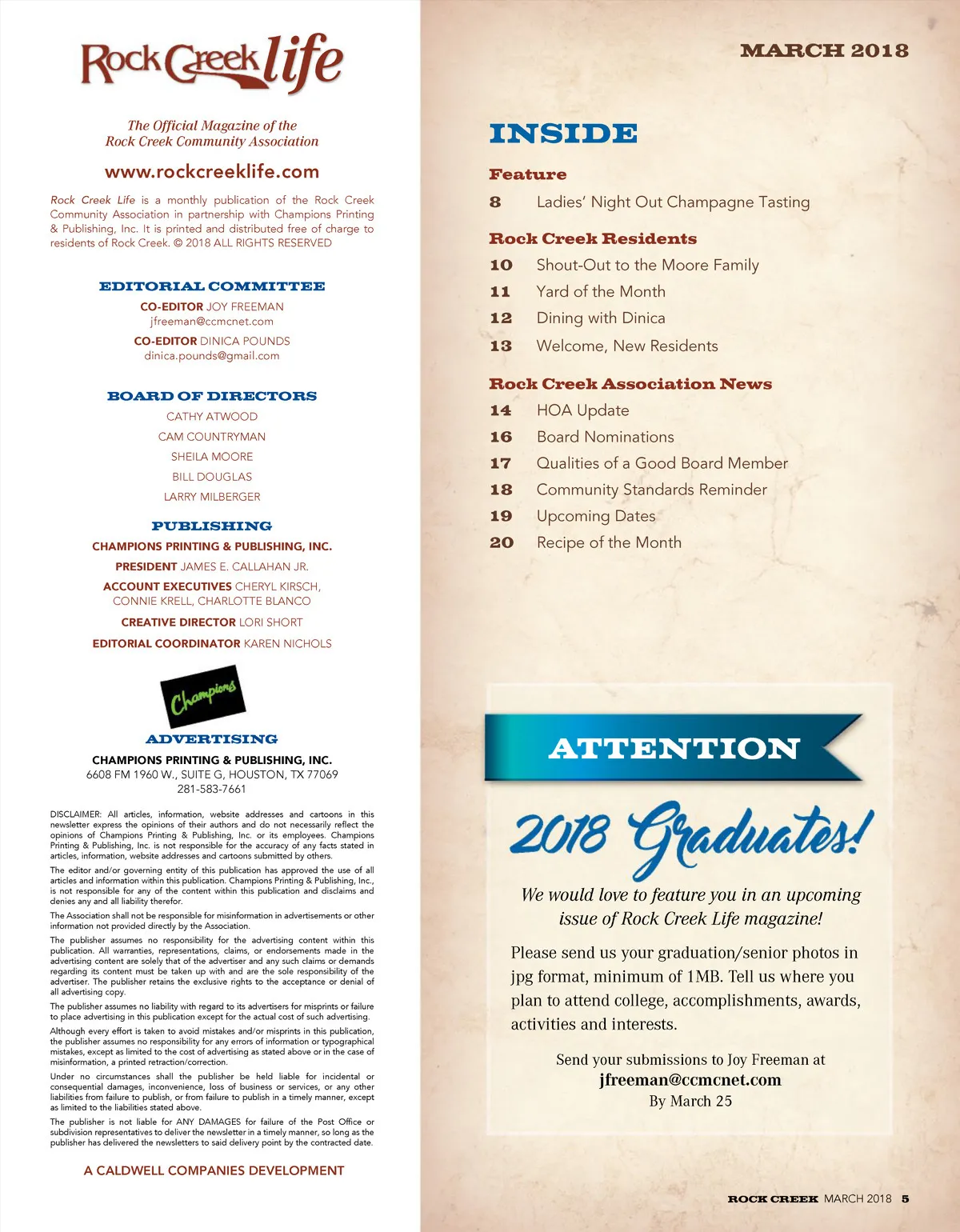 Rock Creek life

The Official Magazine of the Rock Creek Community Association

www.rockcreeklife.com

Rock Creek Life is a monthly publication of the Rock Creek Community Association in partnership with Champions Printing & Publishing, Inc. It is printed and distributed free of charge to residents of Rock Creek. © 2018 ALL RIGHTS RESERVED

EDITORIAL COMMITTEE

CO-EDITOR JOY FREEMAN
jfreeman@ccmcnet.com

CO-EDITOR DINICA POUNDS
dinica.pounds@gmail.com

BOARD OF DIRECTORS

CATHY ATWOOD
CAM COUNTRYMAN
SHEILA MOORE
BILL DOUGLAS
LARRY MILBERGER

PUBLISHING

CHAMPIONS PRINTING & PUBLISHING, INC.
PRESIDENT JAMES E. CALLAHAN JR.
ACCOUNT EXECUTIVES CHERYL KIRSCH, CONNIE KRELL, CHARLOTTE BLANCO
CREATIVE DIRECTOR LORI SHORT
EDITORIAL COORDINATOR KAREN NICHOLS

Champions

ADVERTISING

CHAMPIONS PRINTING & PUBLISHING, INC.
6608 FM 1960 W., SUITE G, HOUSTON, TX 77069
281-583-7661

DISCLAIMER: All articles, information, website addresses and cartoons in this newsletter express the opinions of their authors and do not necessarily reflect the opinions of Champions Printing & Publishing, Inc. or its employees. Champions Printing & Publishing, Inc. is not responsible for the accuracy of any facts stated in articles, information, website addresses and cartoons submitted by others.

The editor and/or governing entity of this publication has approved the use of all articles and information within this publication. Champions Printing & Publishing, Inc., is not responsible for any of the content within this publication and disclaims and denies any and all liability therefor.

The Association shall not be responsible for misinformation in advertisements or other information not provided directly by the Association.

The publisher assumes no responsibility for the advertising content within this publication. All warranties, representations, claims, or endorsements made in the advertising content are solely that of the advertiser and any such claims or demands regarding its content must be taken up with and are the sole responsibility of the advertiser. The publisher retains the exclusive rights to the acceptance or denial of all advertising copy.

The publisher assumes no liability with regard to its advertisers for misprints or failure to place advertising in this publication except for the actual cost of such advertising.

Although every effort is taken to avoid mistakes and/or misprints in this publication, the publisher assumes no responsibility for any errors of information or typographical mistakes, except as limited to the cost of advertising as stated above or in the case of misinformation, a printed retraction/correction.

Under no circumstances shall the publisher be held liable for incidental or consequential damages, inconvenience, loss of business or services, or any other liabilities from failure to publish, or from failure to publish in a timely manner, except as limited to the liabilities stated above.

The publisher is not liable for ANY DAMAGES for failure of the Post Office or subdivision representatives to deliver the newsletter in a timely manner, so long as the publisher has delivered the newsletters to said delivery point by the contracted date.

A CALDWELL COMPANIES DEVELOPMENT

MARCH 2018

INSIDE

Feature
8 Ladies' Night Out Champagne Tasting

Rock Creek Residents
10 Shout-Out to the Moore Family
11 Yard of the Month
12 Dining with Dinica
13 Welcome, New Residents

Rock Creek Association News
14 HOA Update
16 Board Nominations
17 Qualities of a Good Board Member
18 Community Standards Reminder
19 Upcoming Dates
20 Recipe of the Month

ATTENTION

2018 Graduates!

We would love to feature you in an upcoming issue of Rock Creek Life magazine!

Please send us your graduation/senior photos in jpg format, minimum of 1MB. Tell us where you plan to attend college, accomplishments, awards, activities and interests.

Send your submissions to Joy Freeman at
jfreeman@ccmcnet.com
By March 25

ROCK CREEK MARCH 2018 5